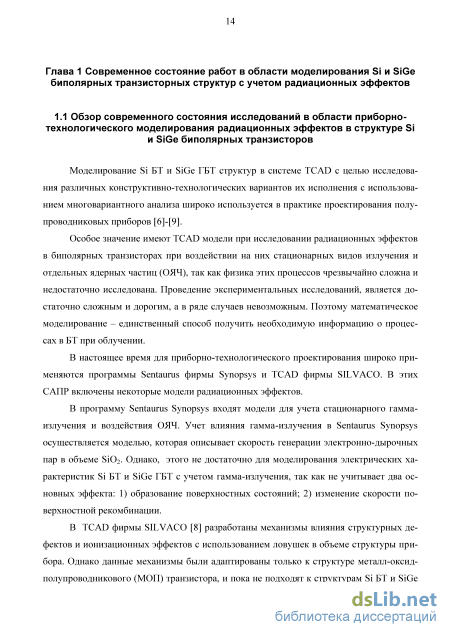 14

Глава 1 Современное состояние работ в области моделирования Si и SiGe биполярных транзисторных структур с учетом радиационных эффектов

1.1 Обзор современного состояния исследований в области приборно-технологического моделирования радиационных эффектов в структуре Si и SiGe биполярных транзисторов

Моделирование Si БТ и SiGe ГБТ структур в системе TCAD с целью исследования различных конструктивно-технологических вариантов их исполнения с использованием многовариантного анализа широко используется в практике проектирования полупроводниковых приборов [6]-[9].

Особое значение имеют TCAD модели при исследовании радиационных эффектов в биполярных транзисторах при воздействии на них стационарных видов излучения и отдельных ядерных частиц (ОЯЧ), так как физика этих процессов чрезвычайно сложна и недостаточно исследована. Проведение экспериментальных исследований, является достаточно сложным и дорогим, а в ряде случаев невозможным. Поэтому математическое моделирование – единственный способ получить необходимую информацию о процессах в БТ при облучении.

В настоящее время для приборно-технологического проектирования широко применяются программы Sentaurus фирмы Synopsys и TCAD фирмы SILVACO. В этих САПР включены некоторые модели радиационных эффектов.

В программу Sentaurus Synopsys входят модели для учета стационарного гамма-излучения и воздействия ОЯЧ. Учет влияния гамма-излучения в Sentaurus Synopsys осуществляется моделью, которая описывает скорость генерации электронно-дырочных пар в объеме $SiO_2$. Однако, этого не достаточно для моделирования электрических характеристик Si БТ и SiGe ГБТ с учетом гамма-излучения, так как не учитывает два основных эффекта: 1) образование поверхностных состояний; 2) изменение скорости поверхностной рекомбинации.

В TCAD фирмы SILVACO [8] разработаны механизмы влияния структурных дефектов и ионизационных эффектов с использованием ловушек в объеме структуры прибора. Однако данные механизмы были адаптированы только к структуре металл-оксид-полупроводникового (МОП) транзистора, и пока не подходят к структурам Si БТ и SiGe

dsLib.net
библиотека диссертаций